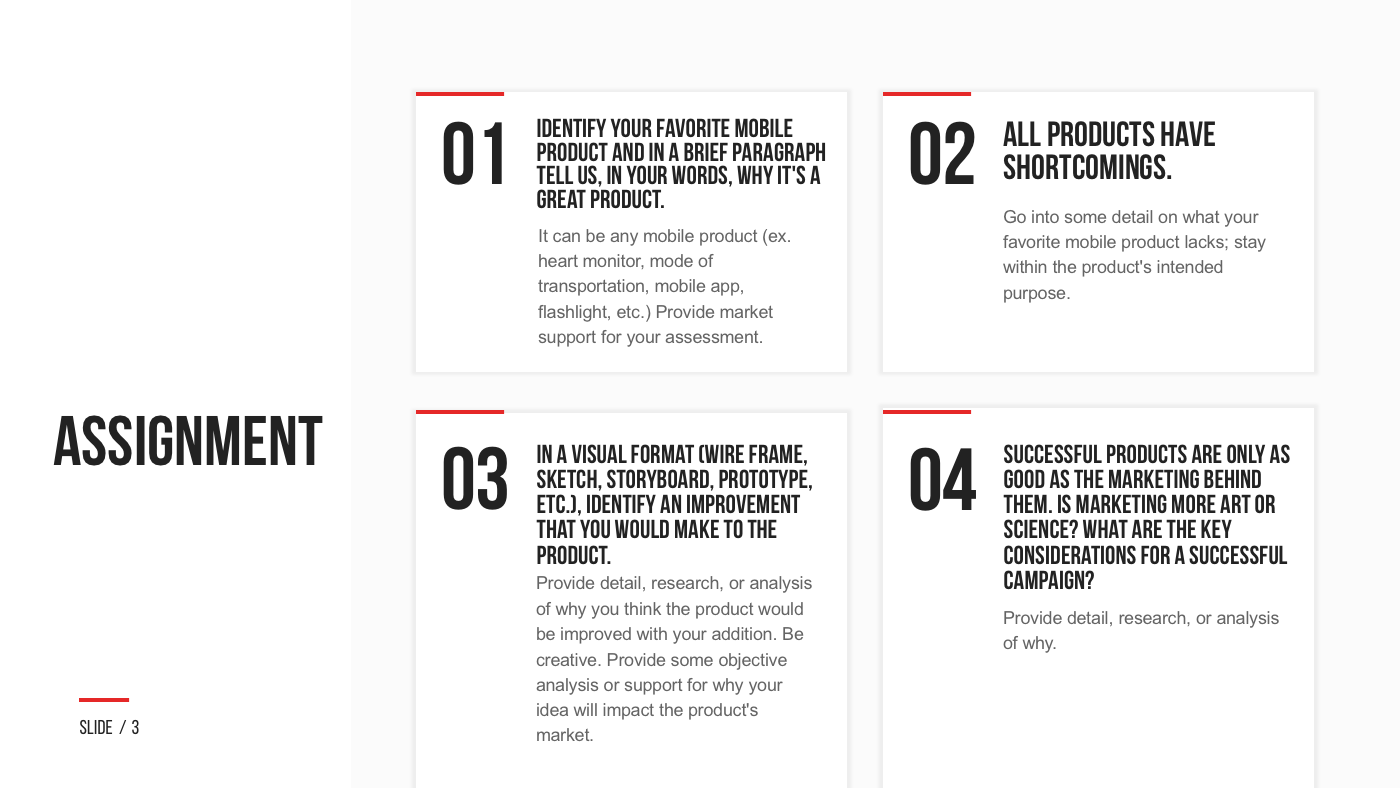 ASSIGNMENT

SLIDE / 3

01

IDENTIFY YOUR FAVORITE MOBILE PRODUCT AND IN A BRIEF PARAGRAPH TELL US, IN YOUR WORDS, WHY IT'S A GREAT PRODUCT.

It can be any mobile product (ex. heart monitor, mode of transportation, mobile app, flashlight, etc.) Provide market support for your assessment.

02

ALL PRODUCTS HAVE SHORTCOMINGS.

Go into some detail on what your favorite mobile product lacks; stay within the product's intended purpose.

03

IN A VISUAL FORMAT (WIRE FRAME, SKETCH, STORYBOARD, PROTOTYPE, ETC.), IDENTIFY AN IMPROVEMENT THAT YOU WOULD MAKE TO THE PRODUCT.

Provide detail, research, or analysis of why you think the product would be improved with your addition. Be creative. Provide some objective analysis or support for why your idea will impact the product's market.

04

SUCCESSFUL PRODUCTS ARE ONLY AS GOOD AS THE MARKETING BEHIND THEM. IS MARKETING MORE ART OR SCIENCE? WHAT ARE THE KEY CONSIDERATIONS FOR A SUCCESSFUL CAMPAIGN?

Provide detail, research, or analysis of why.